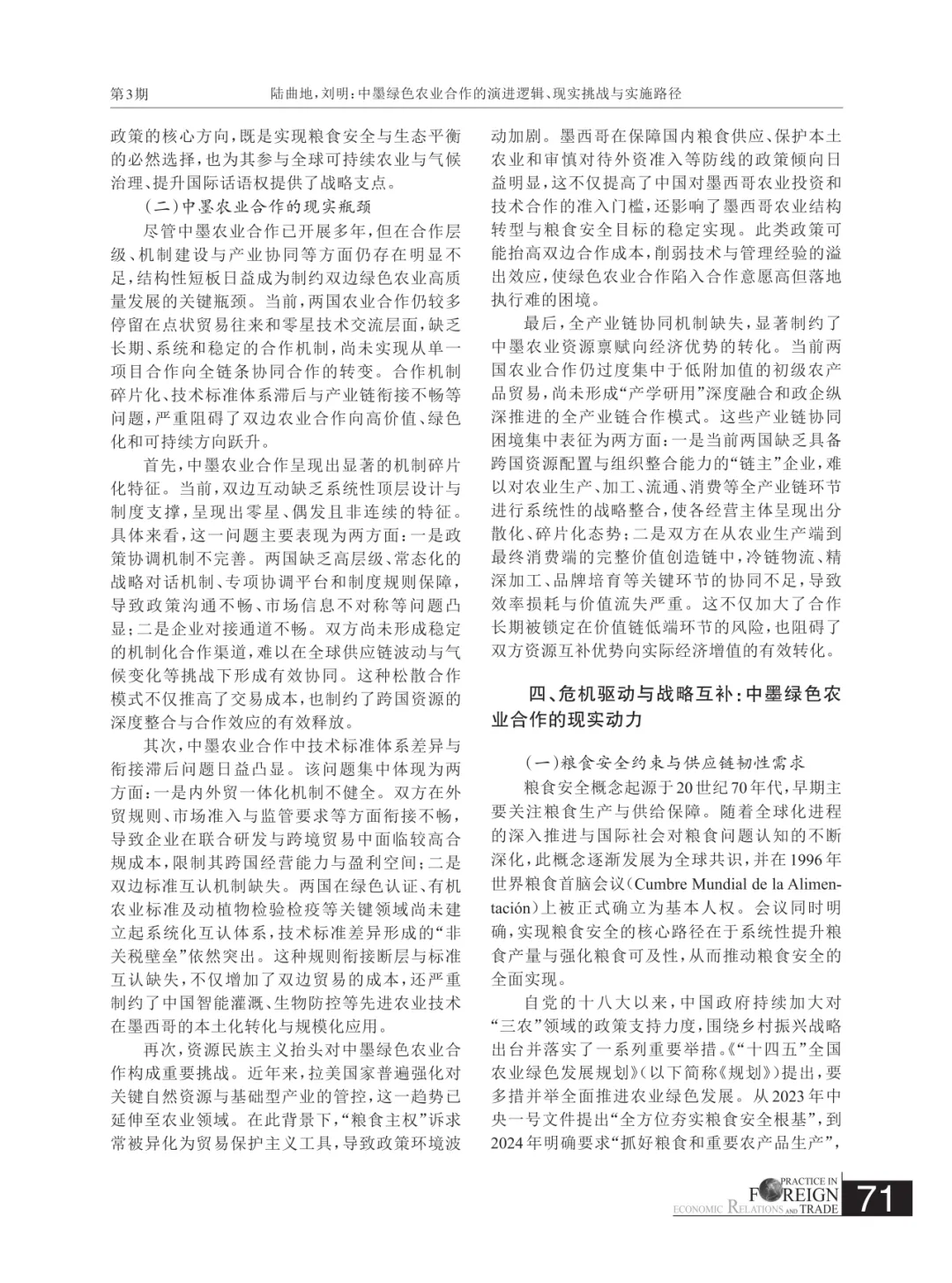 第3期　陆曲地，刘明：中墨绿色农业合作的演进逻辑、现实挑战与实施路径

政策的核心方向，既是实现粮食安全与生态平衡的必然选择，也为其参与全球可持续农业与气候治理、提升国际话语权提供了战略支点。

（二）中墨农业合作的现实瓶颈

尽管中墨农业合作已开展多年，但在合作层级、机制建设与产业协同等方面仍存在明显不足，结构性短板日益成为制约双边绿色农业高质量发展的关键瓶颈。当前，两国农业合作仍较多停留在点状贸易往来和零星技术交流层面，缺乏长期、系统和稳定的合作机制，尚未实现从单一项目合作向全链条协同合作的转变。合作机制碎片化、技术标准体系滞后与产业链衔接不畅等问题，严重阻碍了双边农业合作向高价值、绿色化和可持续方向跃升。

首先，中墨农业合作呈现出显著的机制碎片化特征。当前，双边互动缺乏系统性顶层设计与制度支撑，呈现出零星、偶发且非连续的特征。具体来看，这一问题主要表现为两方面：一是政策协调机制不完善。两国缺乏高层级、常态化的战略对话机制、专项协调平台和制度规则保障，导致政策沟通不畅、市场信息不对称等问题凸显；二是企业对接通道不畅。双方尚未形成稳定的机制化合作渠道，难以在全球供应链波动与气候变化等挑战下形成有效协同。这种松散合作模式不仅推高了交易成本，也制约了跨国资源的深度整合与合作效应的有效释放。

其次，中墨农业合作中技术标准体系差异与衔接滞后问题日益凸显。该问题集中体现为两方面：一是内外贸一体化机制不健全。双方在外贸规则、市场准入与监管要求等方面衔接不畅，导致企业在联合研发与跨境贸易中面临较高合规成本，限制其跨国经营能力与盈利空间；二是双边标准互认机制缺失。两国在绿色认证、有机农业标准及动植物检验检疫等关键领域尚未建立起系统化互认体系，技术标准差异形成的“非关税壁垒”依然突出。这种规则衔接断层与标准互认缺失，不仅增加了双边贸易的成本，还严重制约了中国智能灌溉、生物防控等先进农业技术在墨西哥的本土化转化与规模化应用。

再次，资源民族主义抬头对中墨绿色农业合作构成重要挑战。近年来，拉美国家普遍强化对关键自然资源与基础型产业的管控，这一趋势已延伸至农业领域。在此背景下，“粮食主权”诉求常被异化为贸易保护主义工具，导致政策环境波动加剧。墨西哥在保障国内粮食供应、保护本土农业和审慎对待外资准入等防线的政策倾向日益明显，这不仅提高了中国对墨西哥农业投资和技术合作的准入门槛，还影响了墨西哥农业结构转型与粮食安全目标的稳定实现。此类政策可能抬高双边合作成本，削弱技术与管理经验的溢出效应，使绿色农业合作陷入合作意愿高但落地执行难的困境。

最后，全产业链协同机制缺失，显著制约了中墨农业资源禀赋向经济优势的转化。当前两国农业合作仍过度集中于低附加值的初级农产品贸易，尚未形成“产学研用”深度融合和政企纵深推进的全产业链合作模式。这些产业链协同困境集中表征为两方面：一是当前两国缺乏具备跨国资源配置与组织整合能力的“链主”企业，难以对农业生产、加工、流通、消费等全产业链环节进行系统性的战略整合，使各经营主体呈现出分散化、碎片化态势；二是双方在从农业生产端到最终消费端的完整价值创造链中，冷链物流、精深加工、品牌培育等关键环节的协同不足，导致效率损耗与价值流失严重。这不仅加大了合作长期被锁定在价值链低端环节的风险，也阻碍了双方资源互补优势向实际经济增值的有效转化。

四、危机驱动与战略互补：中墨绿色农业合作的现实动力

（一）粮食安全约束与供应链韧性需求

粮食安全概念起源于20世纪70年代，早期主要关注粮食生产与供给保障。随着全球化进程的深入推进与国际社会对粮食问题认知的不断深化，此概念逐渐发展为全球共识，并在1996年世界粮食首脑会议（Cumbre Mundial de la Alimentación）上被正式确立为基本人权。会议同时明确，实现粮食安全的核心路径在于系统性提升粮食产量与强化粮食可及性，从而推动粮食安全的全面实现。

自党的十八大以来，中国政府持续加大对“三农”领域的政策支持力度，围绕乡村振兴战略出台并落实了一系列重要举措。《“十四五”全国农业绿色发展规划》（以下简称《规划》）提出，要多措并举全面推进农业绿色发展。从2023年中央一号文件提出“全方位夯实粮食安全根基”，到2024年明确要求“抓好粮食和重要农产品生产”，

PRACTICE IN FOREIGN ECONOMIC RELATIONS AND TRADE 71